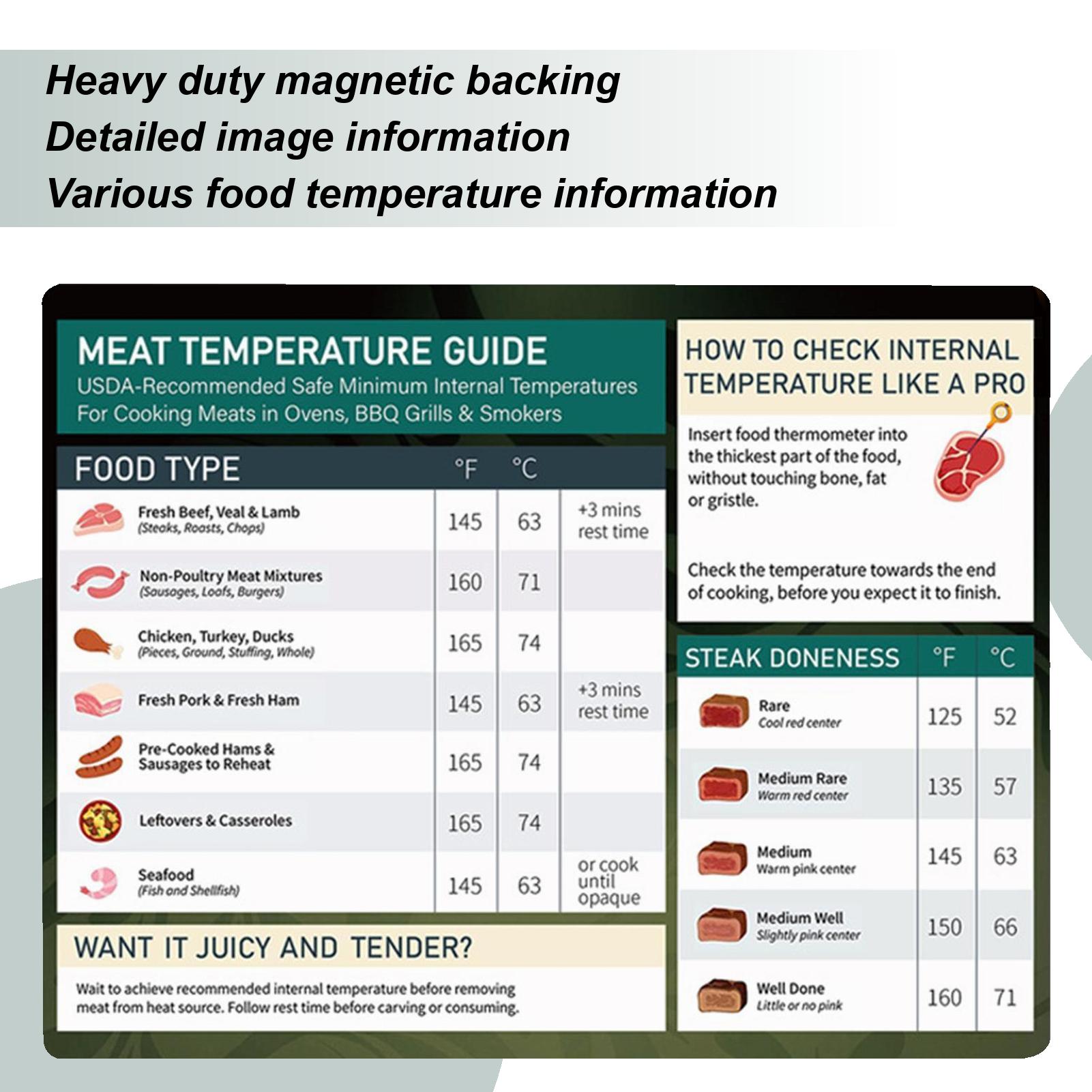 Heavy duty magnetic backing
Detailed image information
Various food temperature information

MEAT TEMPERATURE GUIDE
USDA-Recommended Safe Minimum Internal Temperatures For Cooking Meats in Ovens, BBQ Grills & Smokers

| FOOD TYPE | °F | °C | |
|---|---|---|---|
| Fresh Beef, Veal & Lamb (Steaks, Roasts, Chops) | 145 | 63 | +3 mins rest time |
| Non-Poultry Meat Mixtures (Sausages, Loafs, Burgers) | 160 | 71 | |
| Chicken, Turkey, Ducks (Pieces, Ground, Stuffing, Whole) | 165 | 74 | |
| Fresh Pork & Fresh Ham | 145 | 63 | +3 mins rest time |
| Pre-Cooked Hams & Sausages to Reheat | 165 | 74 | |
| Leftovers & Casseroles | 165 | 74 | |
| Seafood (Fish and Shellfish) | 145 | 63 | or cook until opaque |

WANT IT JUICY AND TENDER?
Wait to achieve recommended internal temperature before removing meat from heat source. Follow rest time before carving or consuming.

HOW TO CHECK INTERNAL TEMPERATURE LIKE A PRO
Insert food thermometer into the thickest part of the food, without touching bone, fat or gristle.

Check the temperature towards the end of cooking, before you expect it to finish.

| STEAK DONENESS | °F | °C |
|---|---|---|
| Rare Cool red center | 125 | 52 |
| Medium Rare Warm red center | 135 | 57 |
| Medium Warm pink center | 145 | 63 |
| Medium Well Slightly pink center | 150 | 66 |
| Well Done Little or no pink | 160 | 71 |